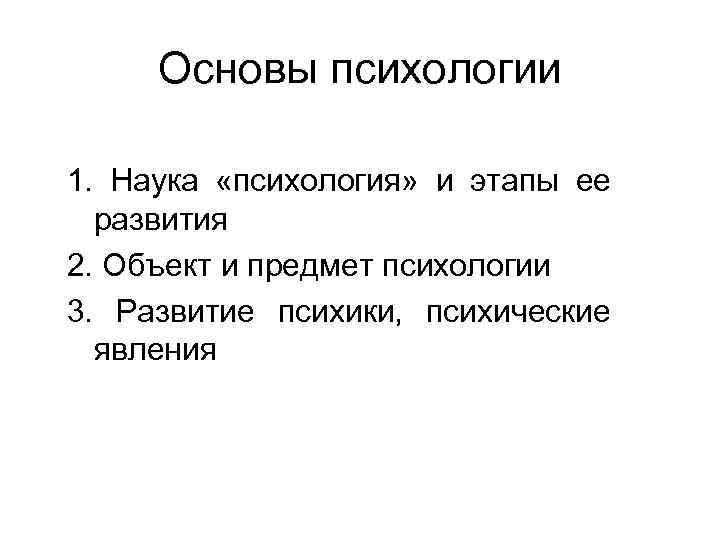 Основы психологии

1. Наука «психология» и этапы ее развития
2. Объект и предмет психологии
3. Развитие психики, психические явления